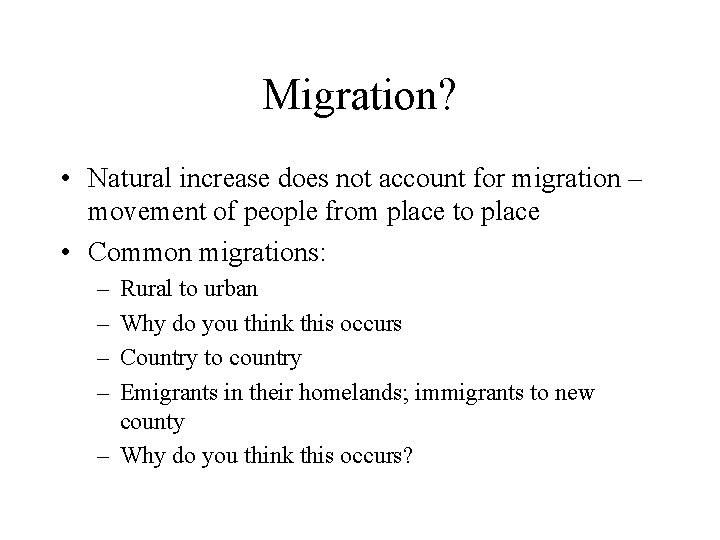 Migration?

• Natural increase does not account for migration – movement of people from place to place
• Common migrations:
– Rural to urban
– Why do you think this occurs
– Country to country
– Emigrants in their homelands; immigrants to new county
– Why do you think this occurs?